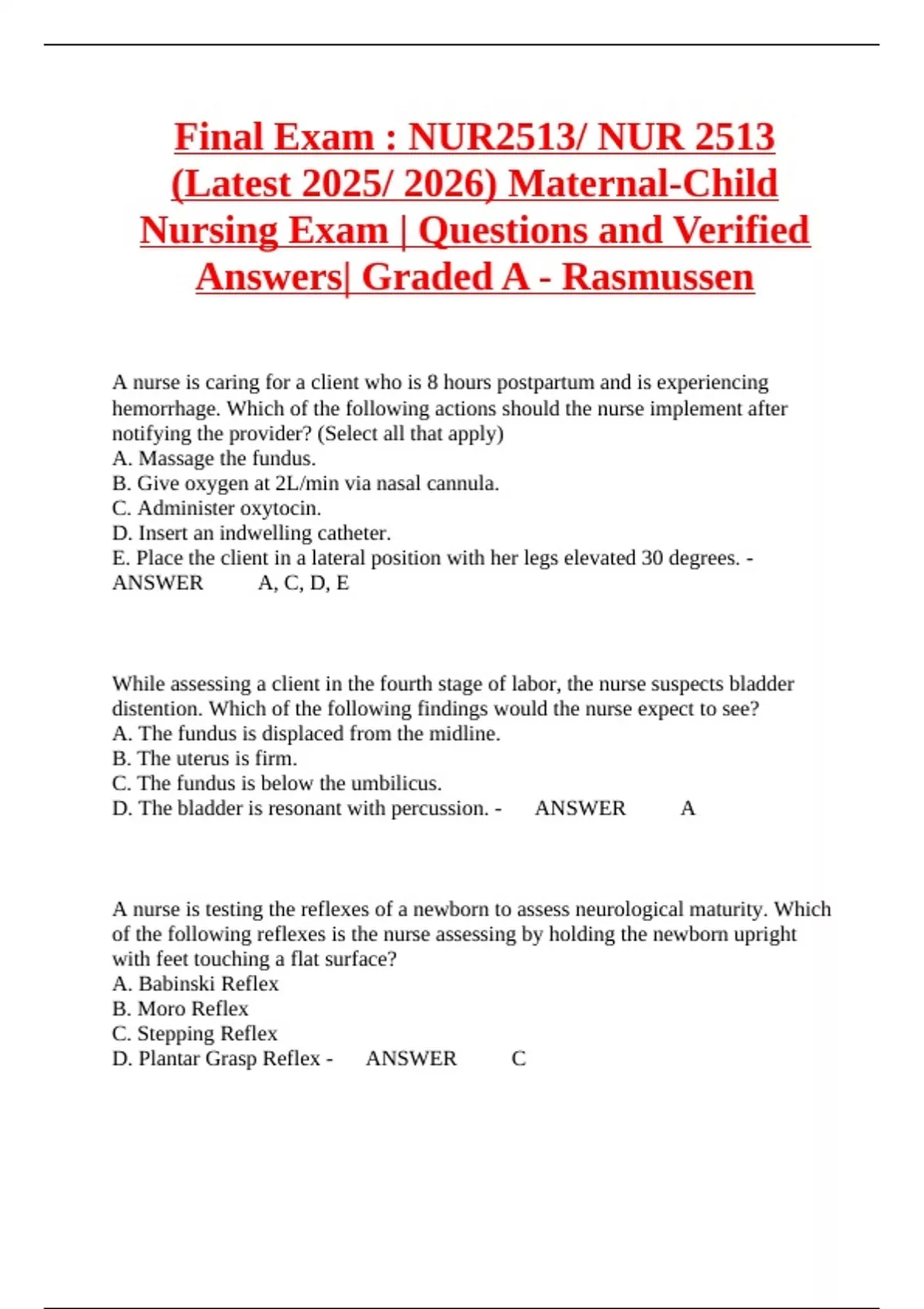 Final Exam : NUR2513/ NUR 2513 (Latest 2025/ 2026) Maternal-Child Nursing Exam | Questions and Verified Answers| Graded A - Rasmussen

A nurse is caring for a client who is 8 hours postpartum and is experiencing hemorrhage. Which of the following actions should the nurse implement after notifying the provider? (Select all that apply)
A. Massage the fundus.
B. Give oxygen at 2L/min via nasal cannula.
C. Administer oxytocin.
D. Insert an indwelling catheter.
E. Place the client in a lateral position with her legs elevated 30 degrees. - ANSWER A, C, D, E

While assessing a client in the fourth stage of labor, the nurse suspects bladder distention. Which of the following findings would the nurse expect to see?
A. The fundus is displaced from the midline.
B. The uterus is firm.
C. The fundus is below the umbilicus.
D. The bladder is resonant with percussion. - ANSWER A

A nurse is testing the reflexes of a newborn to assess neurological maturity. Which of the following reflexes is the nurse assessing by holding the newborn upright with feet touching a flat surface?
A. Babinski Reflex
B. Moro Reflex
C. Stepping Reflex
D. Plantar Grasp Reflex - ANSWER C